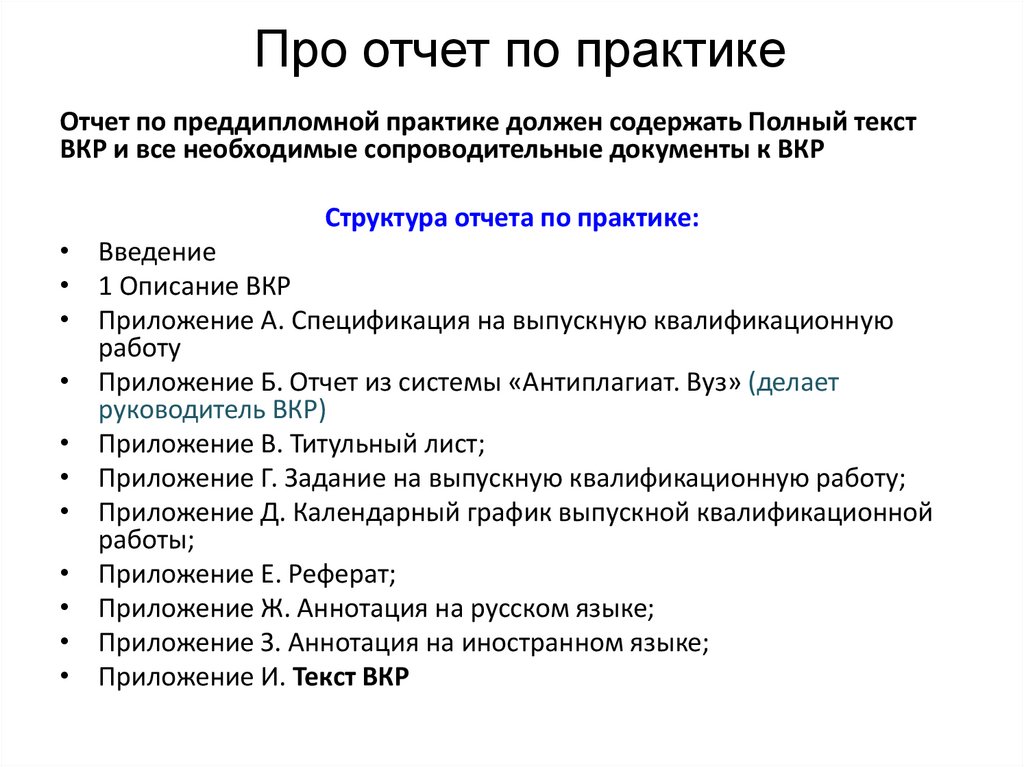 Про отчет по практике

Отчет по преддипломной практике должен содержать Полный текст ВКР и все необходимые сопроводительные документы к ВКР

Структура отчета по практике:

• Введение
• 1 Описание ВКР
• Приложение А. Спецификация на выпускную квалификационную работу
• Приложение Б. Отчет из системы «Антиплагиат. Вуз» (делает руководитель ВКР)
• Приложение В. Титульный лист;
• Приложение Г. Задание на выпускную квалификационную работу;
• Приложение Д. Календарный график выпускной квалификационной работы;
• Приложение Е. Реферат;
• Приложение Ж. Аннотация на русском языке;
• Приложение З. Аннотация на иностранном языке;
• Приложение И. Текст ВКР